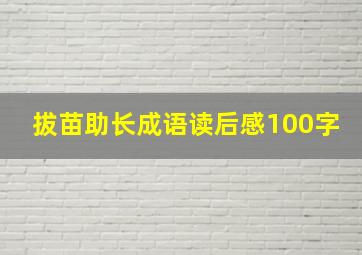 拔苗助长成语读后感100字